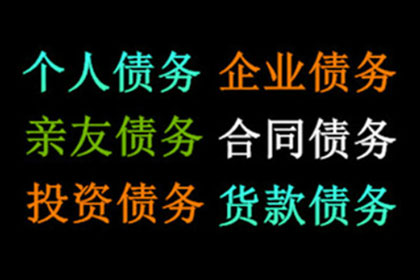 个人债务 企业债务

亲友债务 合同债务

投资债务 货款债务